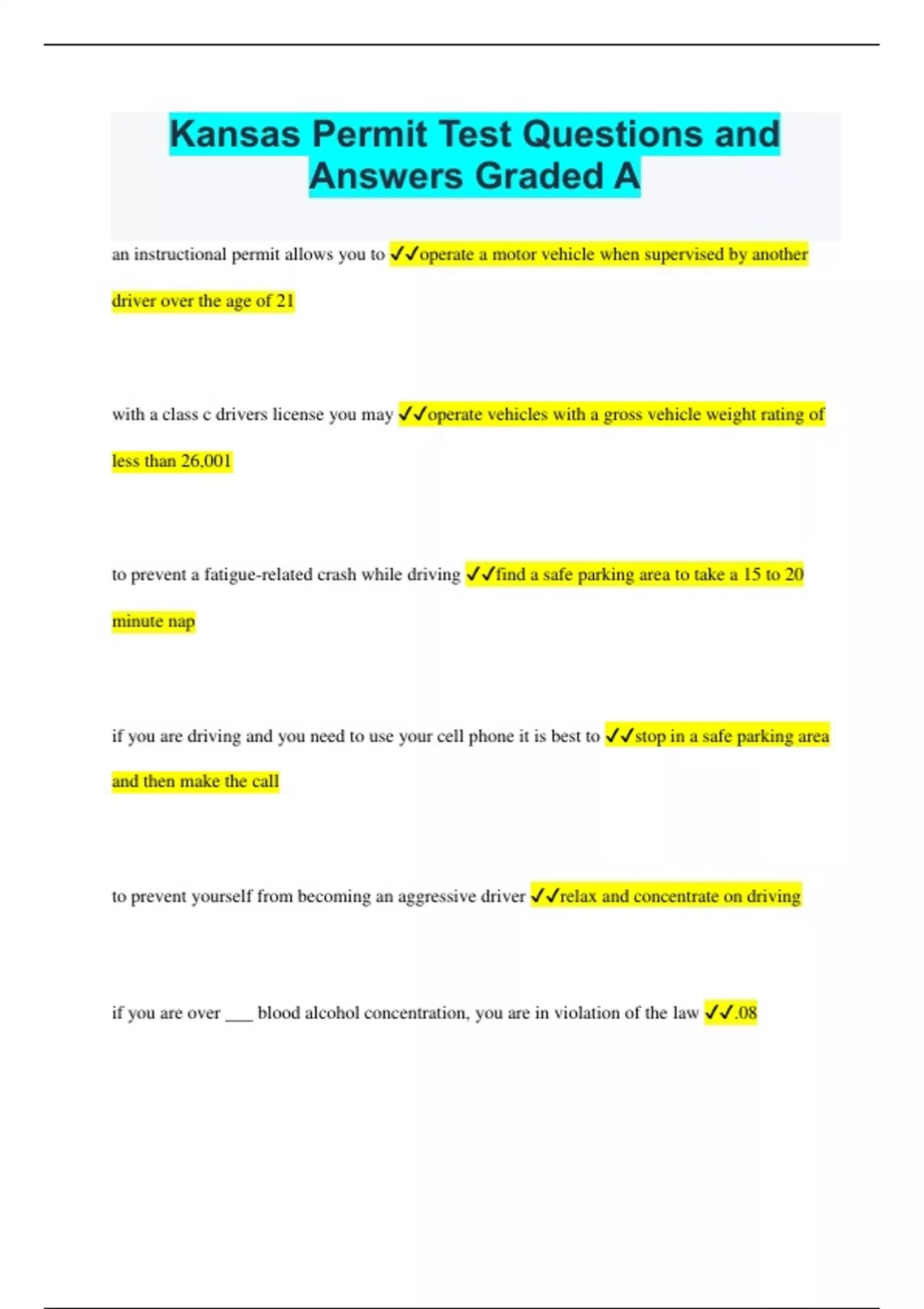 Kansas Permit Test Questions and Answers Graded A

an instructional permit allows you to ✓✓operate a motor vehicle when supervised by another driver over the age of 21

with a class c drivers license you may ✓✓operate vehicles with a gross vehicle weight rating of less than 26,001

to prevent a fatigue-related crash while driving ✓✓find a safe parking area to take a 15 to 20 minute nap

if you are driving and you need to use your cell phone it is best to ✓✓stop in a safe parking area and then make the call

to prevent yourself from becoming an aggressive driver ✓✓relax and concentrate on driving

if you are over ____ blood alcohol concentration, you are in violation of the law ✓✓.08